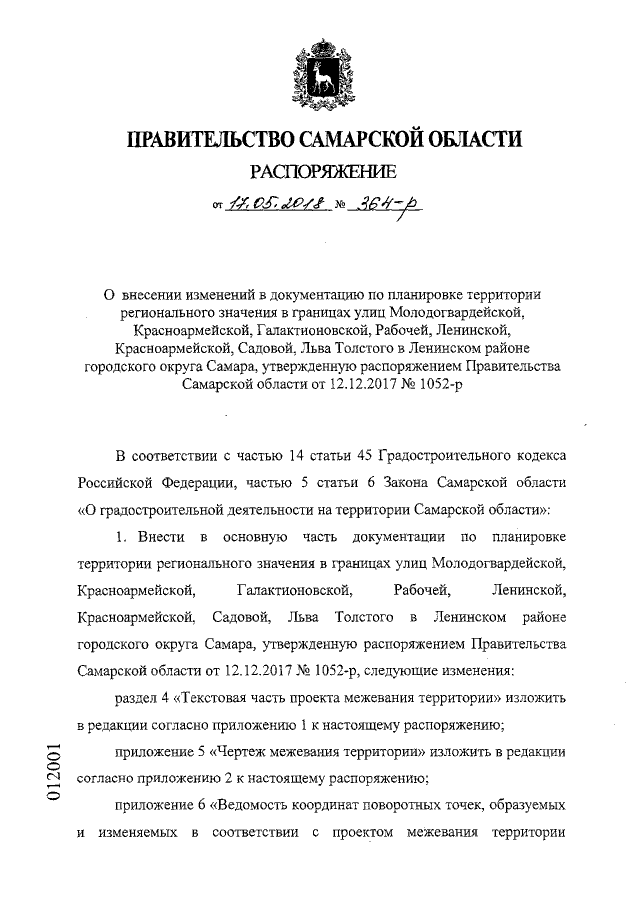 ПРАВИТЕЛЬСТВО САМАРСКОЙ ОБЛАСТИ

РАСПОРЯЖЕНИЕ

от 17.05.2018 № 364-р

О внесении изменений в документацию по планировке территории регионального значения в границах улиц Молодогвардейской, Красноармейской, Галактионовской, Рабочей, Ленинской, Красноармейской, Садовой, Льва Толстого в Ленинском районе городского округа Самара, утвержденную распоряжением Правительства Самарской области от 12.12.2017 № 1052-р

В соответствии с частью 14 статьи 45 Градостроительного кодекса Российской Федерации, частью 5 статьи 6 Закона Самарской области «О градостроительной деятельности на территории Самарской области»:

1. Внести в основную часть документации по планировке территории регионального значения в границах улиц Молодогвардейской, Красноармейской, Галактионовской, Рабочей, Ленинской, Красноармейской, Садовой, Льва Толстого в Ленинском районе городского округа Самара, утвержденную распоряжением Правительства Самарской области от 12.12.2017 № 1052-р, следующие изменения:

раздел 4 «Текстовая часть проекта межевания территории» изложить в редакции согласно приложению 1 к настоящему распоряжению;

приложение 5 «Чертеж межевания территории» изложить в редакции согласно приложению 2 к настоящему распоряжению;

приложение 6 «Ведомость координат поворотных точек, образуемых и изменяемых в соответствии с проектом межевания территории

012001